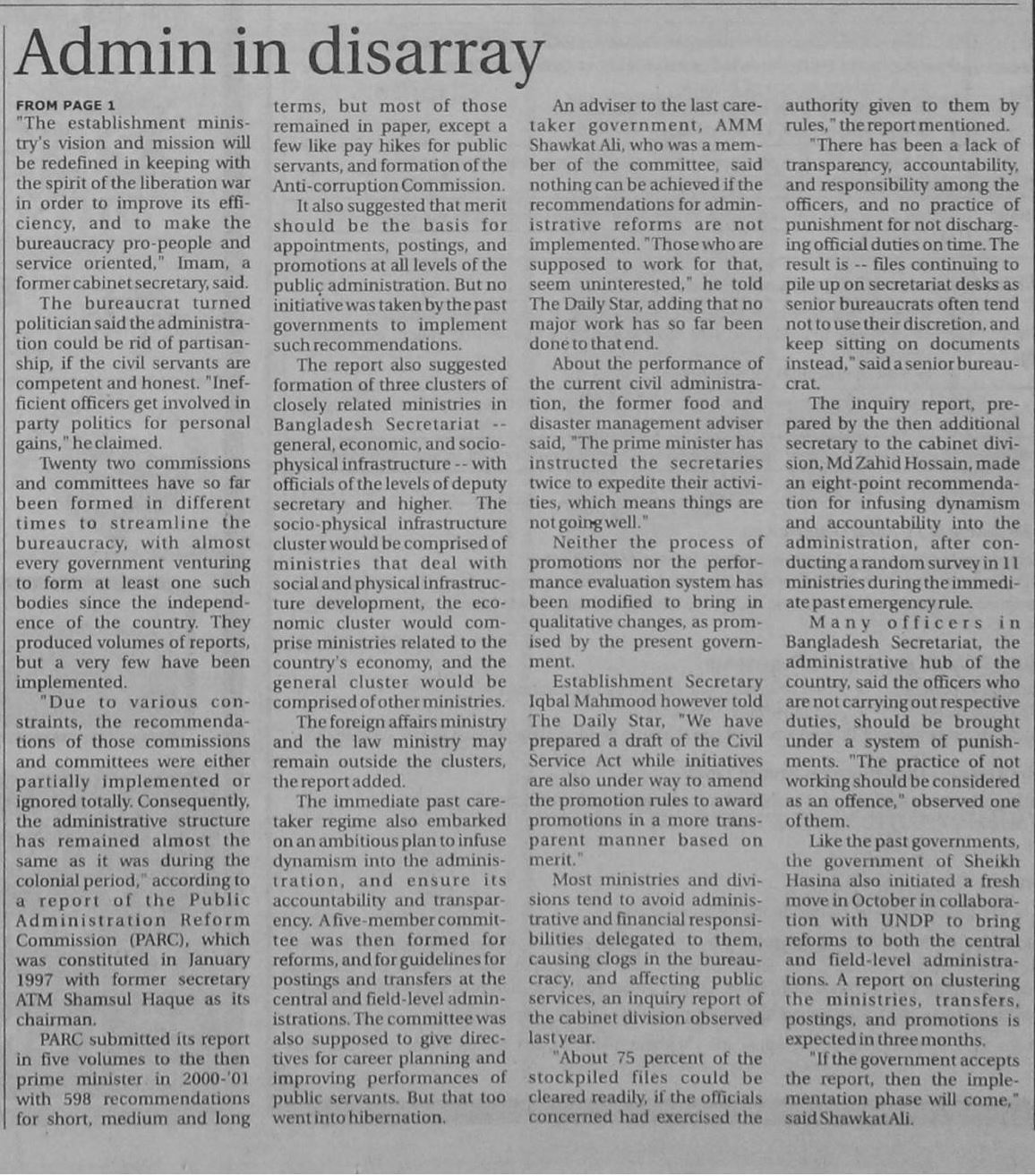 Admin in disarray

FROM PAGE 1

"The establishment ministry's vision and mission will be redefined in keeping with the spirit of the liberation war in order to improve its efficiency, and to make the bureaucracy pro-people and service oriented," Imam, a former cabinet secretary, said.

The bureaucrat turned politician said the administration could be rid of partisanship, if the civil servants are competent and honest. "Inefficient officers get involved in party politics for personal gains," he claimed.

Twenty two commissions and committees have so far been formed in different times to streamline the bureaucracy, with almost every government venturing to form at least one such bodies since the independence of the country. They produced volumes of reports, but a very few have been implemented.

"Due to various constraints, the recommendations of those commissions and committees were either partially implemented or ignored totally. Consequently, the administrative structure has remained almost the same as it was during the colonial period," according to a report of the Public Administration Reform Commission (PARC), which was constituted in January 1997 with former secretary ATM Shamsul Haque as its chairman.

PARC submitted its report in five volumes to the then prime minister in 2000-'01 with 598 recommendations for short, medium and long terms, but most of those remained in paper, except a few like pay hikes for public servants, and formation of the Anti-corruption Commission.

It also suggested that merit should be the basis for appointments, postings, and promotions at all levels of the public administration. But no initiative was taken by the past governments to implement such recommendations.

The report also suggested formation of three clusters of closely related ministries in Bangladesh Secretariat -- general, economic, and socio-physical infrastructure -- with officials of the levels of deputy secretary and higher. The socio-physical infrastructure cluster would be comprised of ministries that deal with social and physical infrastructure development, the economic cluster would comprise ministries related to the country's economy, and the general cluster would be comprised of other ministries.

The foreign affairs ministry and the law ministry may remain outside the clusters, the report added.

The immediate past caretaker regime also embarked on an ambitious plan to infuse dynamism into the administration, and ensure its accountability and transparency. A five-member committee was then formed for reforms, and for guidelines for postings and transfers at the central and field-level administrations. The committee was also supposed to give directives for career planning and improving performances of public servants. But that too went into hibernation.

An adviser to the last caretaker government, AMM Shawkat Ali, who was a member of the committee, said nothing can be achieved if the recommendations for administrative reforms are not implemented. "Those who are supposed to work for that, seem uninterested," he told The Daily Star, adding that no major work has so far been done to that end.

About the performance of the current civil administration, the former food and disaster management adviser said, "The prime minister has instructed the secretaries twice to expedite their activities, which means things are not going well."

Neither the process of promotions nor the performance evaluation system has been modified to bring in qualitative changes, as promised by the present government.

Establishment Secretary Iqbal Mahmood however told The Daily Star, "We have prepared a draft of the Civil Service Act while initiatives are also under way to amend the promotion rules to award promotions in a more transparent manner based on merit."

Most ministries and divisions tend to avoid administrative and financial responsibilities delegated to them, causing clogs in the bureaucracy, and affecting public services, an inquiry report of the cabinet division observed last year.

"About 75 percent of the stockpiled files could be cleared readily, if the officials concerned had exercised the authority given to them by rules," the report mentioned.

"There has been a lack of transparency, accountability, and responsibility among the officers, and no practice of punishment for not discharging official duties on time. The result is -- files continuing to pile up on secretariat desks as senior bureaucrats often tend not to use their discretion, and keep sitting on documents instead," said a senior bureaucrat.

The inquiry report, prepared by the then additional secretary to the cabinet division, Md Zahid Hossain, made an eight-point recommendation for infusing dynamism and accountability into the administration, after conducting a random survey in 11 ministries during the immediate past emergency rule.

Many officers in Bangladesh Secretariat, the administrative hub of the country, said the officers who are not carrying out respective duties, should be brought under a system of punishments. "The practice of not working should be considered as an offence," observed one of them.

Like the past governments, the government of Sheikh Hasina also initiated a fresh move in October in collaboration with UNDP to bring reforms to both the central and field-level administrations. A report on clustering the ministries, transfers, postings, and promotions is expected in three months.

"If the government accepts the report, then the implementation phase will come," said Shawkat Ali.